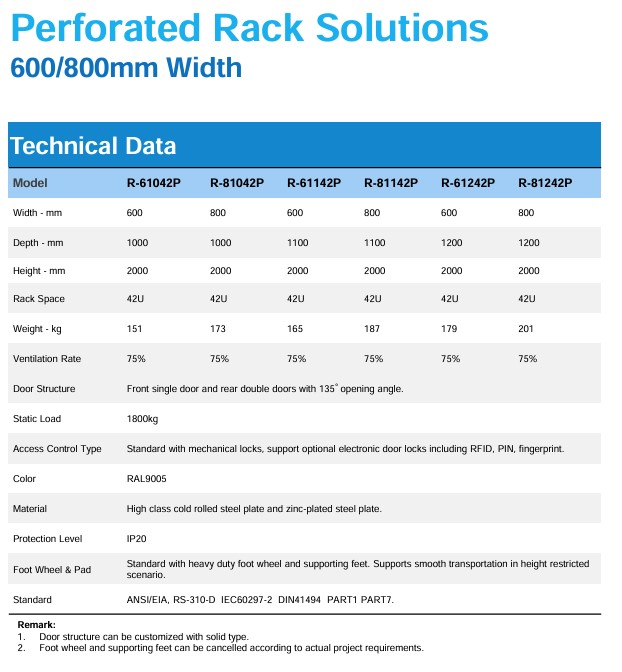 Perforated Rack Solutions
600/800mm Width

Technical Data

| Model | R-61042P | R-81042P | R-61142P | R-81142P | R-61242P | R-81242P |
|---|---|---|---|---|---|---|
| Width - mm | 600 | 800 | 600 | 800 | 600 | 800 |
| Depth - mm | 1000 | 1000 | 1100 | 1100 | 1200 | 1200 |
| Height - mm | 2000 | 2000 | 2000 | 2000 | 2000 | 2000 |
| Rack Space | 42U | 42U | 42U | 42U | 42U | 42U |
| Weight - kg | 151 | 173 | 165 | 187 | 179 | 201 |
| Ventilation Rate | 75% | 75% | 75% | 75% | 75% | 75% |
| Door Structure | Front single door and rear double doors with 135° opening angle. | | | | | |
| Static Load | 1800kg | | | | | |
| Access Control Type | Standard with mechanical locks, support optional electronic door locks including RFID, PIN, fingerprint. | | | | | |
| Color | RAL9005 | | | | | |
| Material | High class cold rolled steel plate and zinc-plated steel plate. | | | | | |
| Protection Level | IP20 | | | | | |
| Foot Wheel & Pad | Standard with heavy duty foot wheel and supporting feet. Supports smooth transportation in height restricted scenario. | | | | | |
| Standard | ANSI/EIA, RS-310-D IEC60297-2 DIN41494 PART1 PART7. | | | | | |

Remark:
1. Door structure can be customized with solid type.
2. Foot wheel and supporting feet can be cancelled according to actual project requirements.